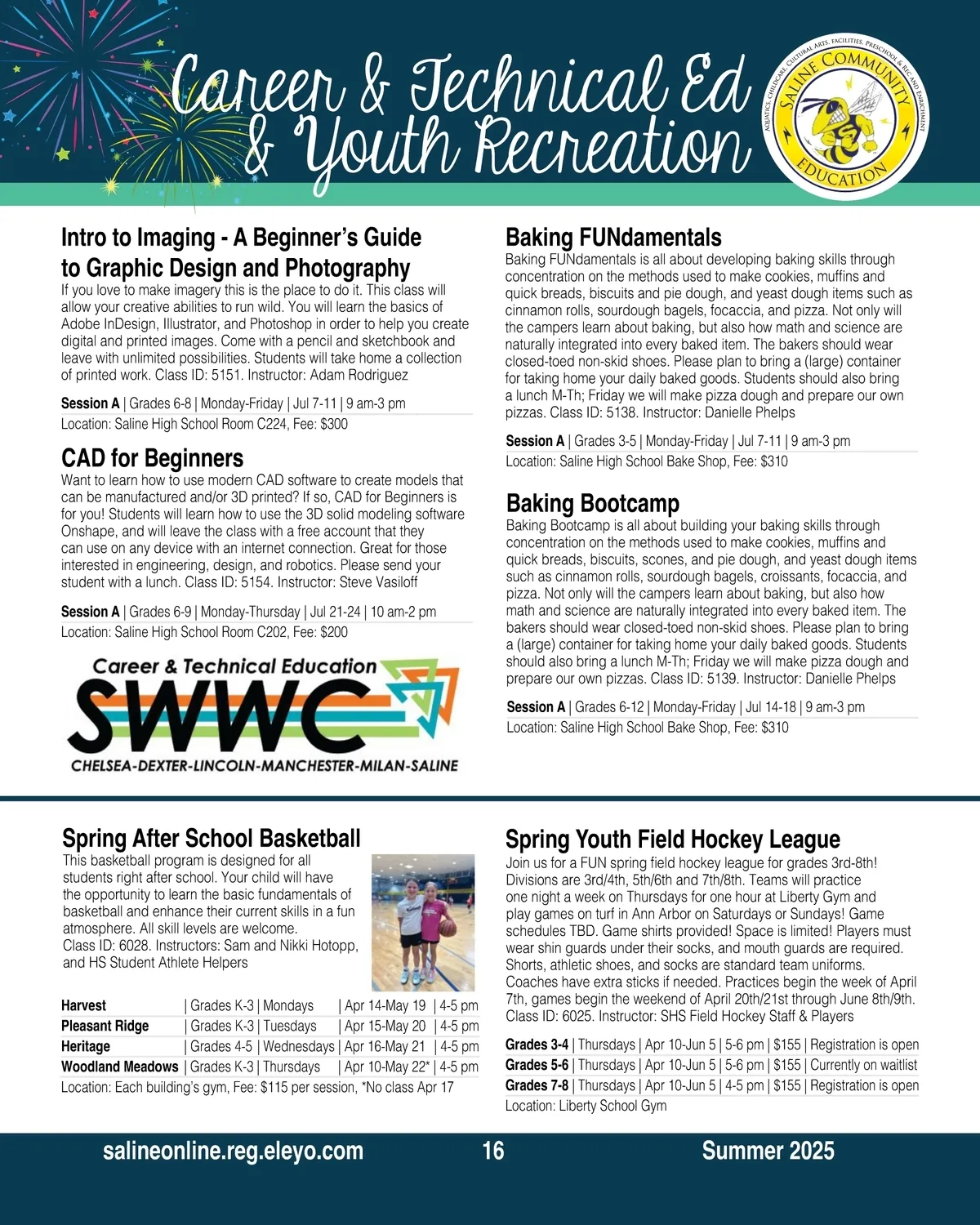 Career & Technical Ed & Youth Recreation

AQUATICS, CHILDCARE, CULTURAL ARTS, FACILITIES, PRESCHOOL & REC AND ENRICHMENT
SALINE COMMUNITY EDUCATION

Intro to Imaging - A Beginner's Guide to Graphic Design and Photography
If you love to make imagery this is the place to do it. This class will allow your creative abilities to run wild. You will learn the basics of Adobe InDesign, Illustrator, and Photoshop in order to help you create digital and printed images. Come with a pencil and sketchbook and leave with unlimited possibilities. Students will take home a collection of printed work. Class ID: 5151. Instructor: Adam Rodriguez

Session A | Grades 6-8 | Monday-Friday | Jul 7-11 | 9 am-3 pm
Location: Saline High School Room C224, Fee: $300

CAD for Beginners
Want to learn how to use modern CAD software to create models that can be manufactured and/or 3D printed? If so, CAD for Beginners is for you! Students will learn how to use the 3D solid modeling software Onshape, and will leave the class with a free account that they can use on any device with an internet connection. Great for those interested in engineering, design, and robotics. Please send your student with a lunch. Class ID: 5154. Instructor: Steve Vasiloff

Session A | Grades 6-9 | Monday-Thursday | Jul 21-24 | 10 am-2 pm
Location: Saline High School Room C202, Fee: $200

Career & Technical Education
SWWC
CHELSEA-DEXTER-LINCOLN-MANCHESTER-MILAN-SALINE

Baking FUNdamentals
Baking FUNdamentals is all about developing baking skills through concentration on the methods used to make cookies, muffins and quick breads, biscuits and pie dough, and yeast dough items such as cinnamon rolls, sourdough bagels, focaccia, and pizza. Not only will the campers learn about baking, but also how math and science are naturally integrated into every baked item. The bakers should wear closed-toed non-skid shoes. Please plan to bring a (large) container for taking home your daily baked goods. Students should also bring a lunch M-Th; Friday we will make pizza dough and prepare our own pizzas. Class ID: 5138. Instructor: Danielle Phelps

Session A | Grades 3-5 | Monday-Friday | Jul 7-11 | 9 am-3 pm
Location: Saline High School Bake Shop, Fee: $310

Baking Bootcamp
Baking Bootcamp is all about building your baking skills through concentration on the methods used to make cookies, muffins and quick breads, biscuits, scones, and pie dough, and yeast dough items such as cinnamon rolls, sourdough bagels, croissants, focaccia, and pizza. Not only will the campers learn about baking, but also how math and science are naturally integrated into every baked item. The bakers should wear closed-toed non-skid shoes. Please plan to bring a (large) container for taking home your daily baked goods. Students should also bring a lunch M-Th; Friday we will make pizza dough and prepare our own pizzas. Class ID: 5139. Instructor: Danielle Phelps

Session A | Grades 6-12 | Monday-Friday | Jul 14-18 | 9 am-3 pm
Location: Saline High School Bake Shop, Fee: $310

Spring After School Basketball
This basketball program is designed for all students right after school. Your child will have the opportunity to learn the basic fundamentals of basketball and enhance their current skills in a fun atmosphere. All skill levels are welcome.
Class ID: 6028. Instructors: Sam and Nikki Hotopp, and HS Student Athlete Helpers

| Harvest | Grades K-3 | Mondays | Apr 14-May 19 | 4-5 pm |
|---|---|---|---|---|
| Pleasant Ridge | Grades K-3 | Tuesdays | Apr 15-May 20 | 4-5 pm |
| Heritage | Grades 4-5 | Wednesdays | Apr 16-May 21 | 4-5 pm |
| Woodland Meadows | Grades K-3 | Thursdays | Apr 10-May 22* | 4-5 pm |

Location: Each building's gym, Fee: $115 per session, *No class Apr 17

Spring Youth Field Hockey League
Join us for a FUN spring field hockey league for grades 3rd-8th! Divisions are 3rd/4th, 5th/6th and 7th/8th. Teams will practice one night a week on Thursdays for one hour at Liberty Gym and play games on turf in Ann Arbor on Saturdays or Sundays! Game schedules TBD. Game shirts provided! Space is limited! Players must wear shin guards under their socks, and mouth guards are required. Shorts, athletic shoes, and socks are standard team uniforms. Coaches have extra sticks if needed. Practices begin the week of April 7th, games begin the weekend of April 20th/21st through June 8th/9th. Class ID: 6025. Instructor: SHS Field Hockey Staff & Players

Grades 3-4 | Thursdays | Apr 10-Jun 5 | 5-6 pm | $155 | Registration is open
Grades 5-6 | Thursdays | Apr 10-Jun 5 | 5-6 pm | $155 | Currently on waitlist
Grades 7-8 | Thursdays | Apr 10-Jun 5 | 4-5 pm | $155 | Registration is open
Location: Liberty School Gym

salineonline.reg.eleyo.com 16 Summer 2025